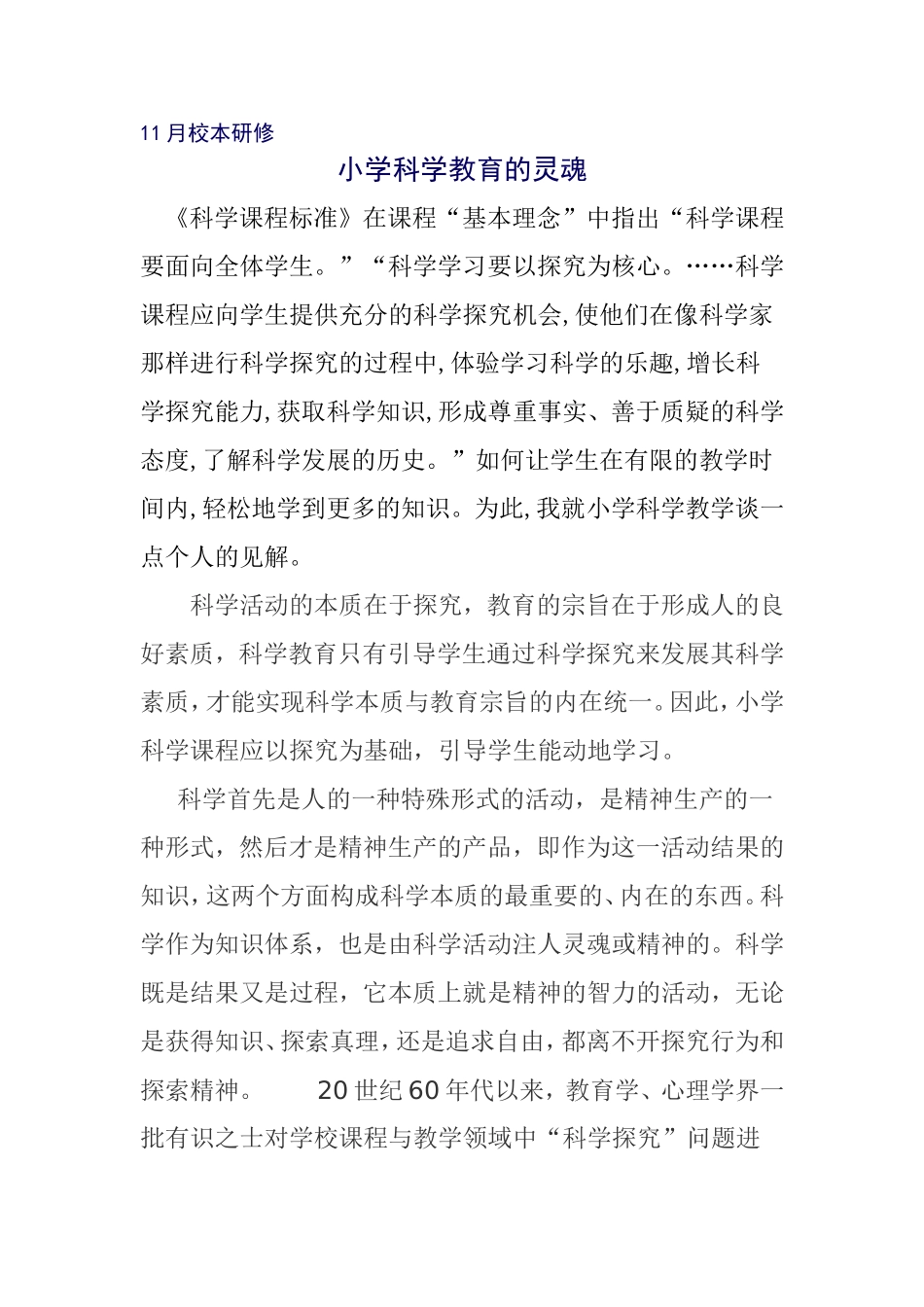 11月校本研修

小学科学教育的灵魂

《科学课程标准》在课程“基本理念”中指出“科学课程要面向全体学生。”“科学学习要以探究为核心。……科学课程应向学生提供充分的科学探究机会,使他们在像科学家那样进行科学探究的过程中,体验学习科学的乐趣,增长科学探究能力,获取科学知识,形成尊重事实、善于质疑的科学态度,了解科学发展的历史。”如何让学生在有限的教学时间内,轻松地学到更多的知识。为此,我就小学科学教学谈一点个人的见解。

科学活动的本质在于探究，教育的宗旨在于形成人的良好素质，科学教育只有引导学生通过科学探究来发展其科学素质，才能实现科学本质与教育宗旨的内在统一。因此，小学科学课程应以探究为基础，引导学生能动地学习。

科学首先是人的一种特殊形式的活动，是精神生产的一种形式，然后才是精神生产的产品，即作为这一活动结果的知识，这两个方面构成科学本质的最重要的、内在的东西。科学作为知识体系，也是由科学活动注人灵魂或精神的。科学既是结果又是过程，它本质上就是精神的智力的活动，无论是获得知识、探索真理，还是追求自由，都离不开探究行为和探索精神。　20世纪60年代以来，教育学、心理学界一批有识之士对学校课程与教学领域中“科学探究”问题进